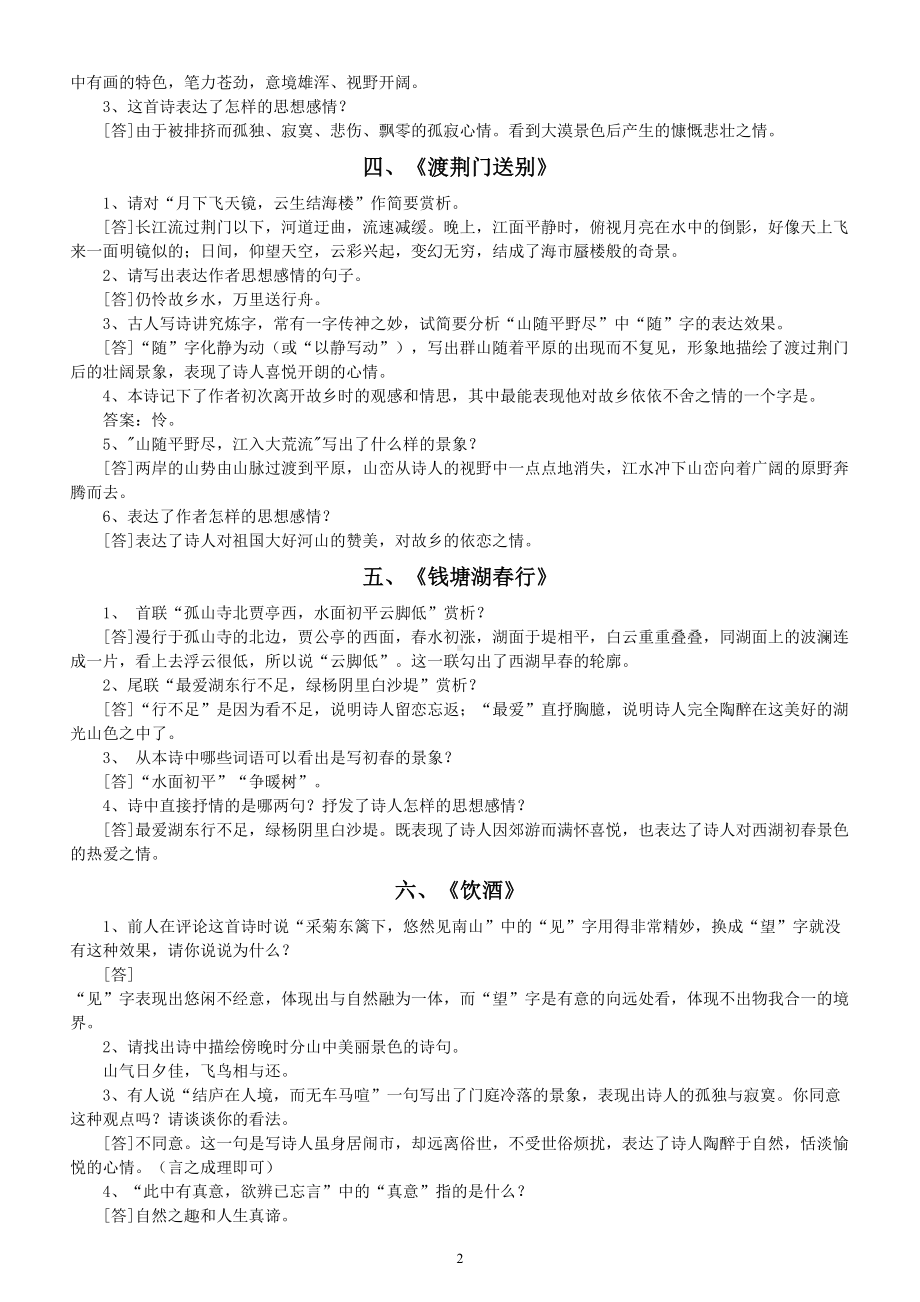 中有画的特色，笔力苍劲，意境雄浑、视野开阔。

3、这首诗表达了怎样的思想感情？

[答]由于被排挤而孤独、寂寞、悲伤、飘零的孤寂心情。看到大漠景色后产生的慷慨悲壮之情。

四、《渡荆门送别》

1、请对“月下飞天镜，云生结海楼”作简要赏析。

[答]长江流过荆门以下，河道迂曲，流速减缓。晚上，江面平静时，俯视月亮在水中的倒影，好像天上飞来一面明镜似的；日间，仰望天空，云彩兴起，变幻无穷，结成了海市蜃楼般的奇景。

2、请写出表达作者思想感情的句子。

[答]仍怜故乡水，万里送行舟。

3、古人写诗讲究炼字，常有一字传神之妙，试简要分析“山随平野尽”中“随”字的表达效果。

[答]“随”字化静为动（或“以静写动”），写出群山随着平原的出现而不复见，形象地描绘了渡过荆门后的壮阔景象，表现了诗人喜悦开朗的心情。

4、本诗记下了作者初次离开故乡时的观感和情思，其中最能表现他对故乡依依不舍之情的一个字是。

答案：怜。

5、"山随平野尽，江入大荒流"写出了什么样的景象？

[答]两岸的山势由山脉过渡到平原，山峦从诗人的视野中一点点地消失，江水冲下山峦向着广阔的原野奔腾而去。

6、表达了作者怎样的思想感情？

[答]表达了诗人对祖国大好河山的赞美，对故乡的依恋之情。

五、《钱塘湖春行》

1、 首联“孤山寺北贾亭西，水面初平云脚低”赏析？

[答]漫行于孤山寺的北边，贾公亭的西面，春水初涨，湖面于堤相平，白云重重叠叠，同湖面上的波澜连成一片，看上去浮云很低，所以说“云脚低”。这一联勾出了西湖早春的轮廓。

2、尾联“最爱湖东行不足，绿杨阴里白沙堤”赏析？

[答]“行不足”是因为看不足，说明诗人留恋忘返；“最爱”直抒胸臆，说明诗人完全陶醉在这美好的湖光山色之中了。

3、 从本诗中哪些词语可以看出是写初春的景象？

[答]“水面初平”“争暖树”。

4、诗中直接抒情的是哪两句？抒发了诗人怎样的思想感情？

[答]最爱湖东行不足，绿杨阴里白沙堤。既表现了诗人因郊游而满怀喜悦，也表达了诗人对西湖初春景色的热爱之情。

六、《饮酒》

1、前人在评论这首诗时说“采菊东篱下，悠然见南山”中的“见”字用得非常精妙，换成“望”字就没有这种效果，请你说说为什么？

[答]

“见”字表现出悠闲不经意，体现出与自然融为一体，而“望”字是有意的向远处看，体现不出物我合一的境界。

2、请找出诗中描绘傍晚时分山中美丽景色的诗句。

山气日夕佳，飞鸟相与还。

3、有人说“结庐在人境，而无车马喧”一句写出了门庭冷落的景象，表现出诗人的孤独与寂寞。你同意这种观点吗？请谈谈你的看法。

[答]不同意。这一句是写诗人虽身居闹市，却远离俗世，不受世俗烦扰，表达了诗人陶醉于自然，恬淡愉悦的心情。（言之成理即可）

4、“此中有真意，欲辨已忘言”中的“真意”指的是什么？

[答]自然之趣和人生真谛。

2